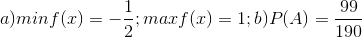 $a) min f(x) = -\frac{1}{2}; max f(x) = 1; b) P(A) = \frac{99}{190}$